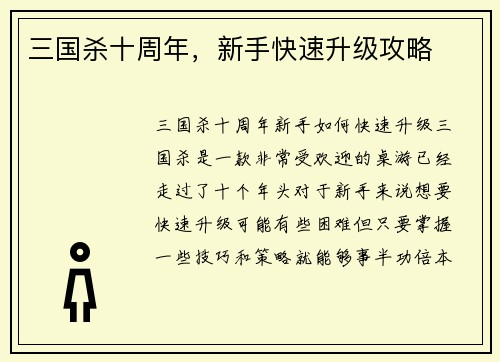 三国杀十周年，新手快速升级攻略

三国杀十周年新手如何快速升级三国杀是一款非常受欢迎的桌游已经走过了十个年头对于新手来说想要快速升级可能有些困难但只要掌握一些技巧和策略就能够事半功倍本